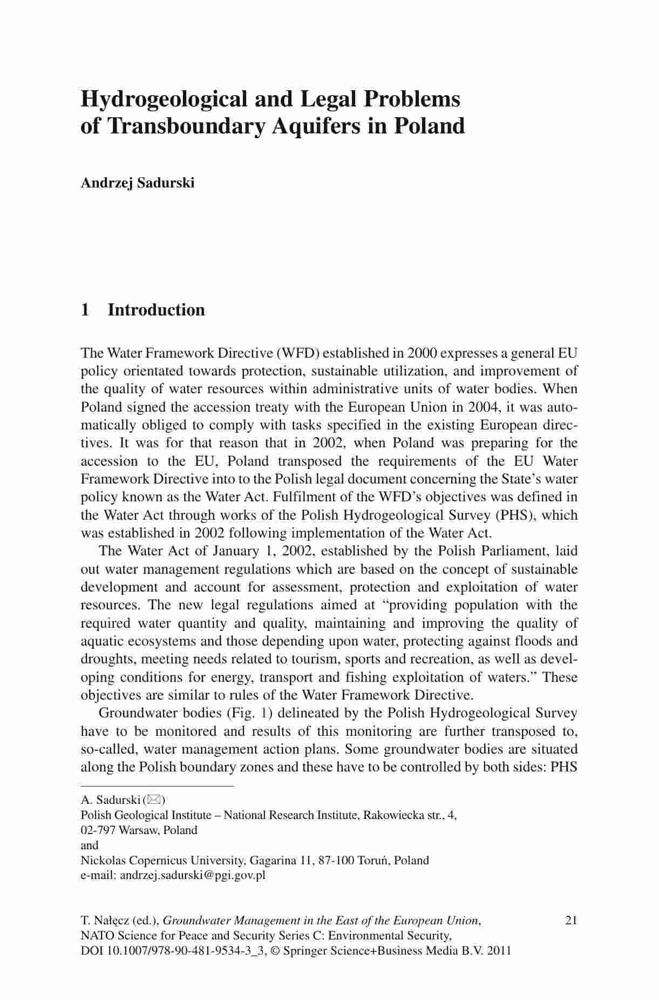 Hydrogeological and Legal Problems of Transboundary Aquifers in Poland

Andrzej Sadurski

1 Introduction

The Water Framework Directive (WFD) established in 2000 expresses a general EU policy orientated towards protection, sustainable utilization, and improvement of the quality of water resources within administrative units of water bodies. When Poland signed the accession treaty with the European Union in 2004, it was automatically obliged to comply with tasks specified in the existing European directives. It was for that reason that in 2002, when Poland was preparing for the accession to the EU, Poland transposed the requirements of the EU Water Framework Directive into to the Polish legal document concerning the State's water policy known as the Water Act. Fulfilment of the WFD's objectives was defined in the Water Act through works of the Polish Hydrogeological Survey (PHS), which was established in 2002 following implementation of the Water Act.

The Water Act of January 1, 2002, established by the Polish Parliament, laid out water management regulations which are based on the concept of sustainable development and account for assessment, protection and exploitation of water resources. The new legal regulations aimed at "providing population with the required water quantity and quality, maintaining and improving the quality of aquatic ecosystems and those depending upon water, protecting against floods and droughts, meeting needs related to tourism, sports and recreation, as well as developing conditions for energy, transport and fishing exploitation of waters." These objectives are similar to rules of the Water Framework Directive.

Groundwater bodies (Fig. 1) delineated by the Polish Hydrogeological Survey have to be monitored and results of this monitoring are further transposed to, so-called, water management action plans. Some groundwater bodies are situated along the Polish boundary zones and these have to be controlled by both sides: PHS

A. Sadurski (✉)
Polish Geological Institute – National Research Institute, Rakowiecka str., 4, 02-797 Warsaw, Poland
and
Nickolas Copernicus University, Gagarina 11, 87-100 Toruń, Poland
e-mail: andrzej.sadurski@pgi.gov.pl

T. Nałęcz (ed.), Groundwater Management in the East of the European Union, NATO Science for Peace and Security Series C: Environmental Security, DOI 10.1007/978-90-481-9534-3_3, © Springer Science+Business Media B.V. 2011

21